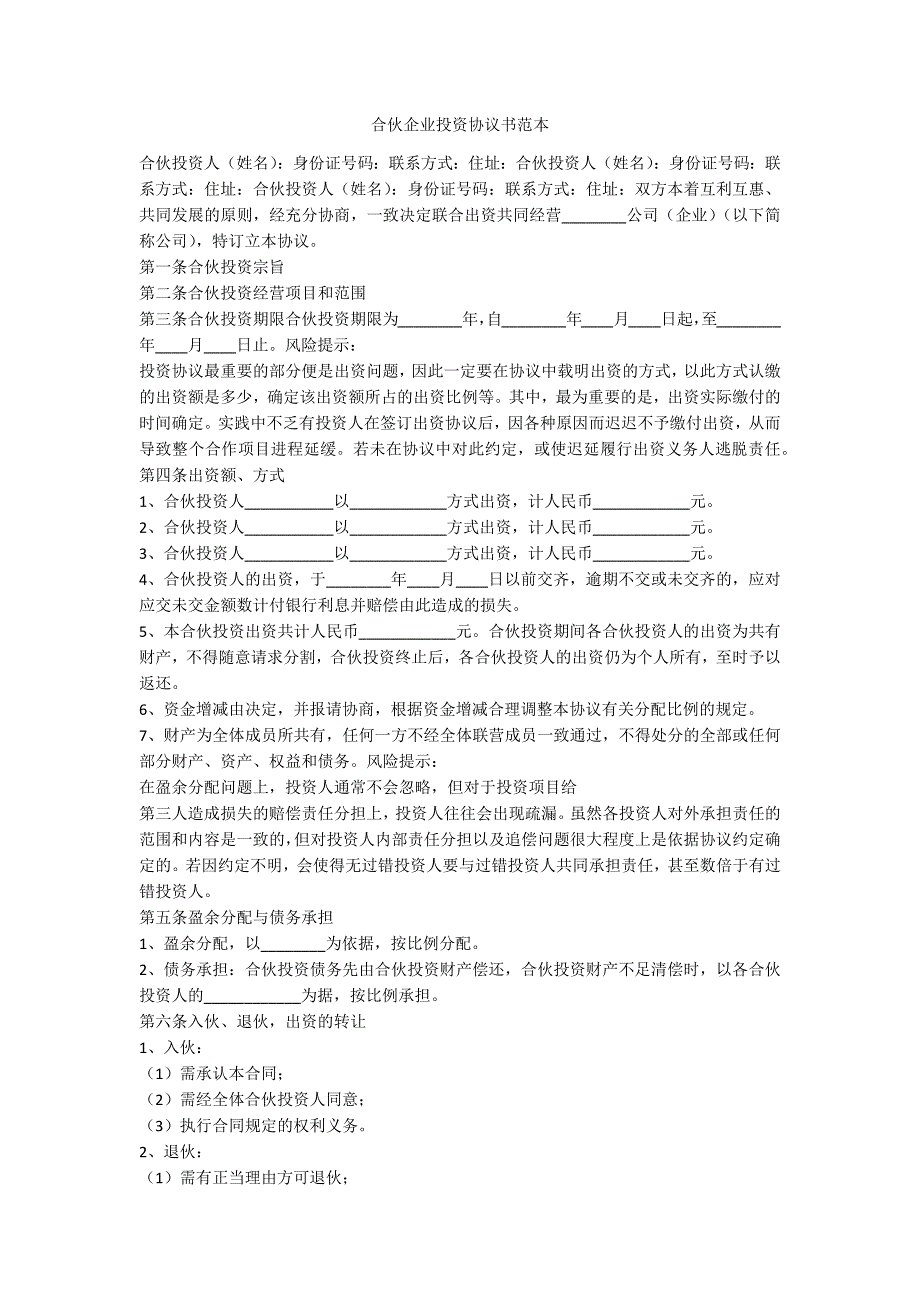 合伙企业投资协议书范本

合伙投资人（姓名）：身份证号码：联系方式：住址：合伙投资人（姓名）：身份证号码：联系方式：住址：合伙投资人（姓名）：身份证号码：联系方式：住址：双方本着互利互惠、共同发展的原则，经充分协商，一致决定联合出资共同经营________公司（企业）（以下简称公司），特订立本协议。

第一条合伙投资宗旨

第二条合伙投资经营项目和范围

第三条合伙投资期限合伙投资期限为________年，自________年____月____日起，至________年____月____日止。风险提示：

投资协议最重要的部分便是出资问题，因此一定要在协议中载明出资的方式，以此方式认缴的出资额是多少，确定该出资额所占的出资比例等。其中，最为重要的是，出资实际缴付的时间确定。实践中不乏有投资人在签订出资协议后，因各种原因而迟迟不予缴付出资，从而导致整个合作项目进程延缓。若未在协议中对此约定，或使迟延履行出资义务人逃脱责任。

第四条出资额、方式

1、合伙投资人___________以____________方式出资，计人民币____________元。

2、合伙投资人___________以____________方式出资，计人民币____________元。

3、合伙投资人___________以____________方式出资，计人民币____________元。

4、合伙投资人的出资，于________年____月____日以前交齐，逾期不交或未交齐的，应对应交未交金额数计付银行利息并赔偿由此造成的损失。

5、本合伙投资出资共计人民币____________元。合伙投资期间各合伙投资人的出资为共有财产，不得随意请求分割，合伙投资终止后，各合伙投资人的出资仍为个人所有，至时予以返还。

6、资金增减由决定，并报请协商，根据资金增减合理调整本协议有关分配比例的规定。

7、财产为全体成员所共有，任何一方不经全体联营成员一致通过，不得处分的全部或任何部分财产、资产、权益和债务。风险提示：

在盈余分配问题上，投资人通常不会忽略，但对于投资项目给

第三人造成损失的赔偿责任分担上，投资人往往会出现疏漏。虽然各投资人对外承担责任的范围和内容是一致的，但对投资人内部责任分担以及追偿问题很大程度上是依据协议约定确定的。若因约定不明，会使得无过错投资人要与过错投资人共同承担责任，甚至数倍于有过错投资人。

第五条盈余分配与债务承担

1、盈余分配，以________为依据，按比例分配。

2、债务承担：合伙投资债务先由合伙投资财产偿还，合伙投资财产不足清偿时，以各合伙投资人的____________为据，按比例承担。

第六条入伙、退伙，出资的转让

1、入伙：

（1）需承认本合同；

（2）需经全体合伙投资人同意；

（3）执行合同规定的权利义务。

2、退伙：

（1）需有正当理由方可退伙；